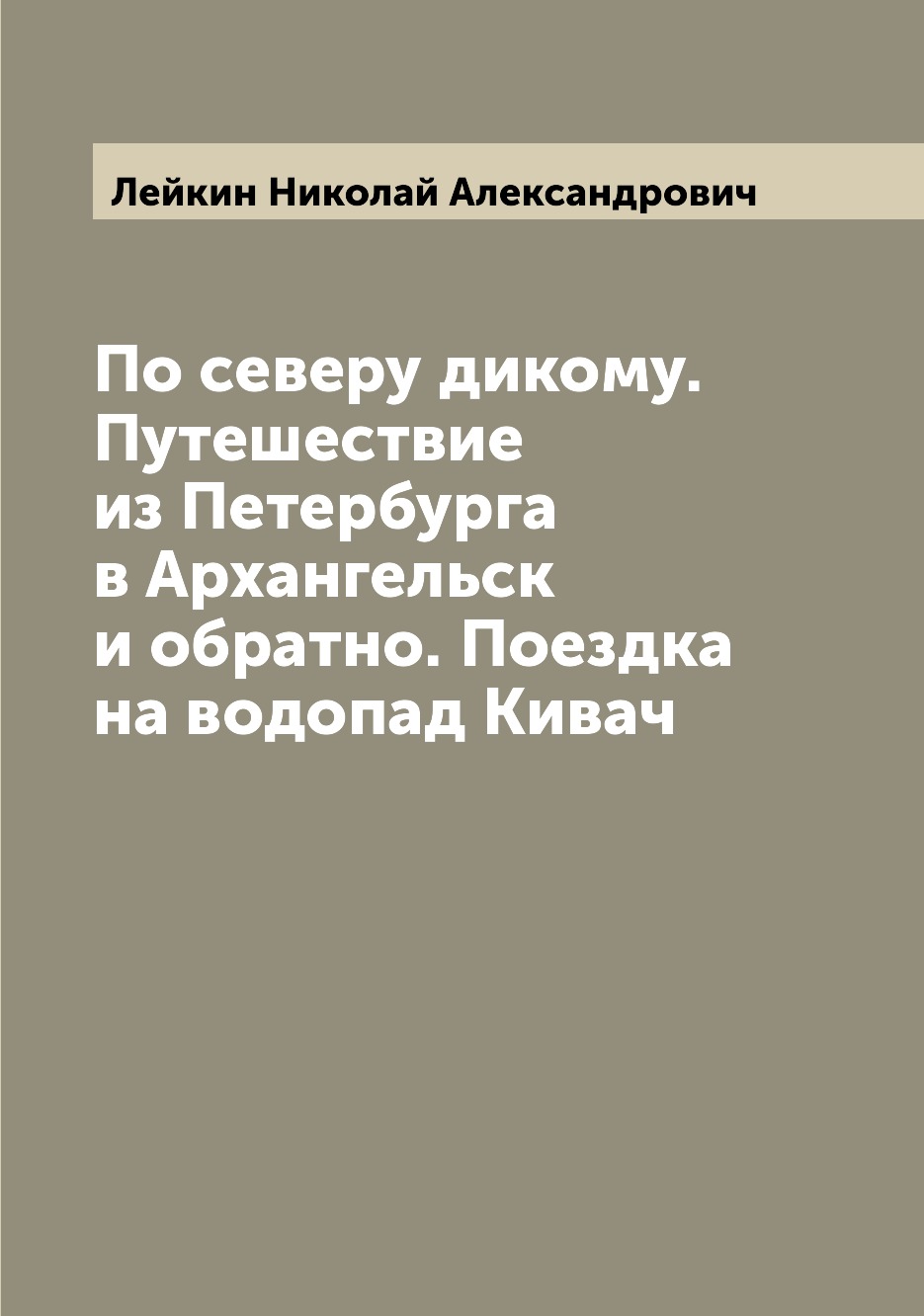 Лейкин Николай Александрович

По северу дикому. Путешествие из Петербурга в Архангельск и обратно. Поездка на водопад Кивач